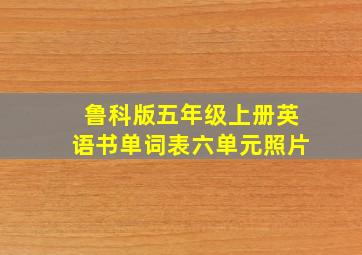 鲁科版五年级上册英语书单词表六单元照片